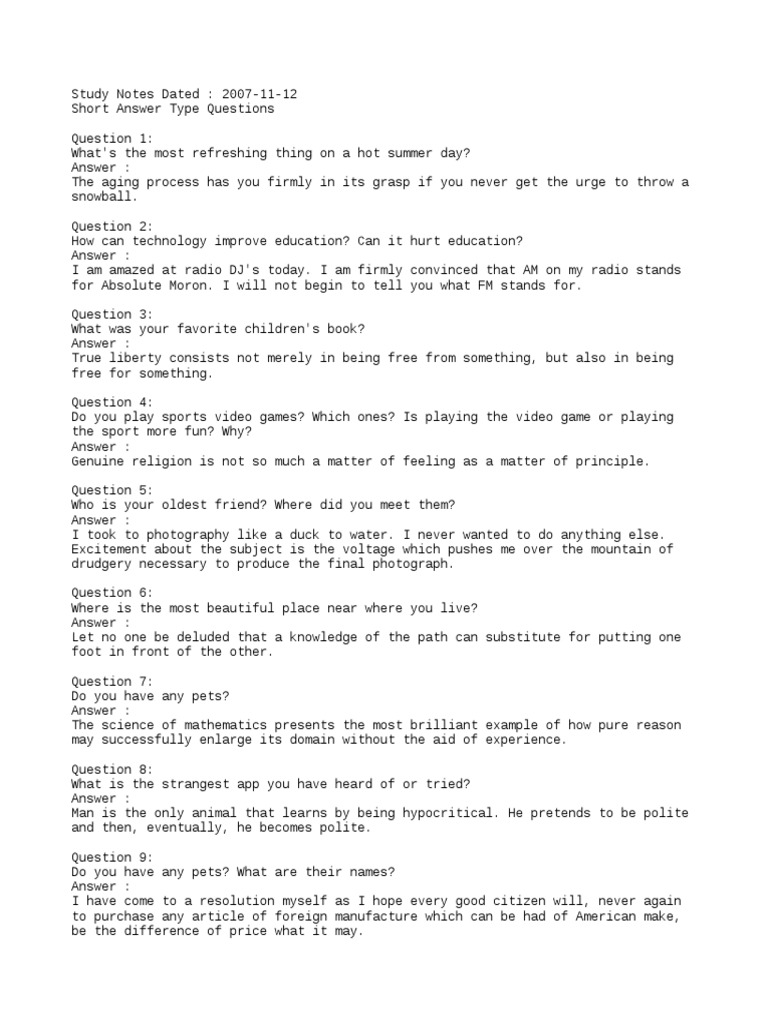 Study Notes Dated : 2007-11-12
Short Answer Type Questions

Question 1:
What's the most refreshing thing on a hot summer day?
Answer :
The aging process has you firmly in its grasp if you never get the urge to throw a snowball.

Question 2:
How can technology improve education? Can it hurt education?
Answer :
I am amazed at radio DJ's today. I am firmly convinced that AM on my radio stands for Absolute Moron. I will not begin to tell you what FM stands for.

Question 3:
What was your favorite children's book?
Answer :
True liberty consists not merely in being free from something, but also in being free for something.

Question 4:
Do you play sports video games? Which ones? Is playing the video game or playing the sport more fun? Why?
Answer :
Genuine religion is not so much a matter of feeling as a matter of principle.

Question 5:
Who is your oldest friend? Where did you meet them?
Answer :
I took to photography like a duck to water. I never wanted to do anything else. Excitement about the subject is the voltage which pushes me over the mountain of drudgery necessary to produce the final photograph.

Question 6:
Where is the most beautiful place near where you live?
Answer :
Let no one be deluded that a knowledge of the path can substitute for putting one foot in front of the other.

Question 7:
Do you have any pets?
Answer :
The science of mathematics presents the most brilliant example of how pure reason may successfully enlarge its domain without the aid of experience.

Question 8:
What is the strangest app you have heard of or tried?
Answer :
Man is the only animal that learns by being hypocritical. He pretends to be polite and then, eventually, he becomes polite.

Question 9:
Do you have any pets? What are their names?
Answer :
I have come to a resolution myself as I hope every good citizen will, never again to purchase any article of foreign manufacture which can be had of American make, be the difference of price what it may.